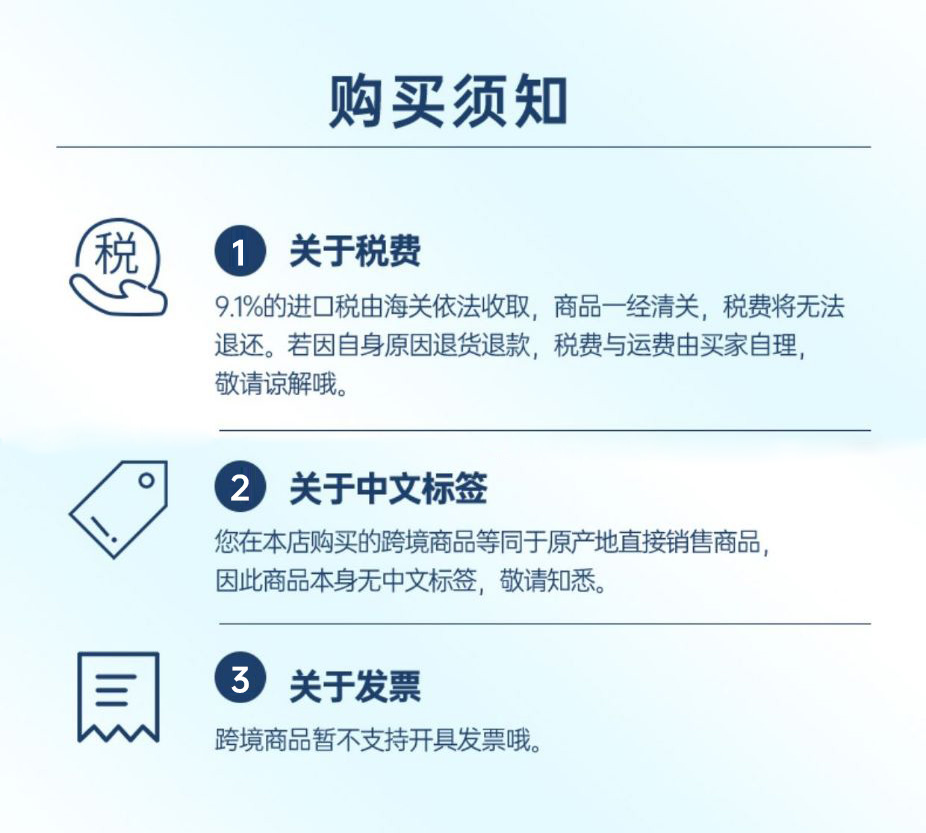 购买须知

税

1 关于税费

9.1%的进口税由海关依法收取，商品一经清关，税费将无法退还。若因自身原因退货退款，税费与运费由买家自理，敬请谅解哦。

2 关于中文标签

您在本店购买的跨境商品等同于原产地直接销售商品，因此商品本身无中文标签，敬请知悉。

3 关于发票

跨境商品暂不支持开具发票哦。